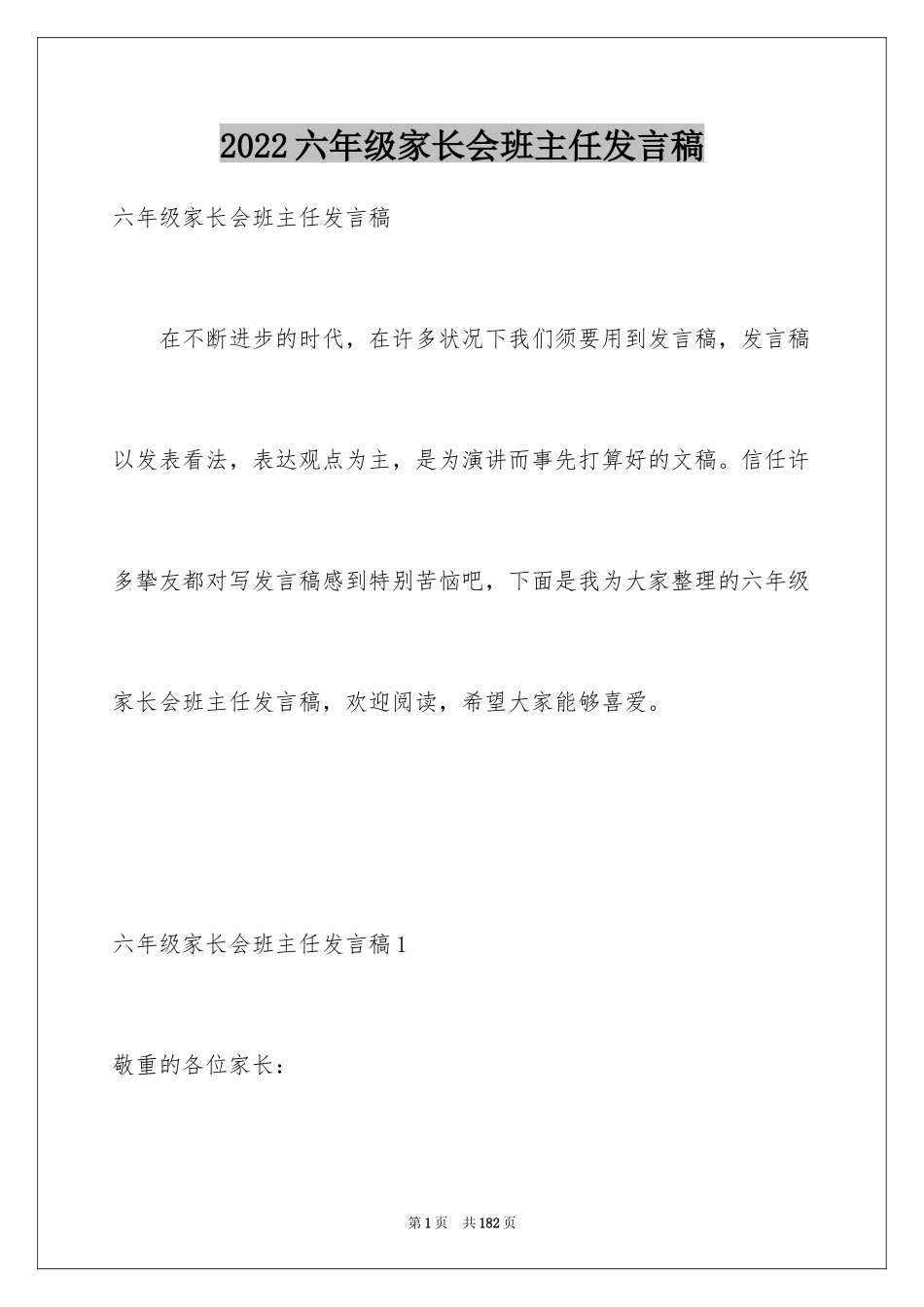 2022六年级家长会班主任发言稿

六年级家长会班主任发言稿

在不断进步的时代，在许多状况下我们须要用到发言稿，发言稿以发表看法，表达观点为主，是为演讲而事先打算好的文稿。信任许多挚友都对写发言稿感到特别苦恼吧，下面是我为大家整理的六年级家长会班主任发言稿，欢迎阅读，希望大家能够喜爱。

六年级家长会班主任发言稿1

敬重的各位家长：

第1页　共182页